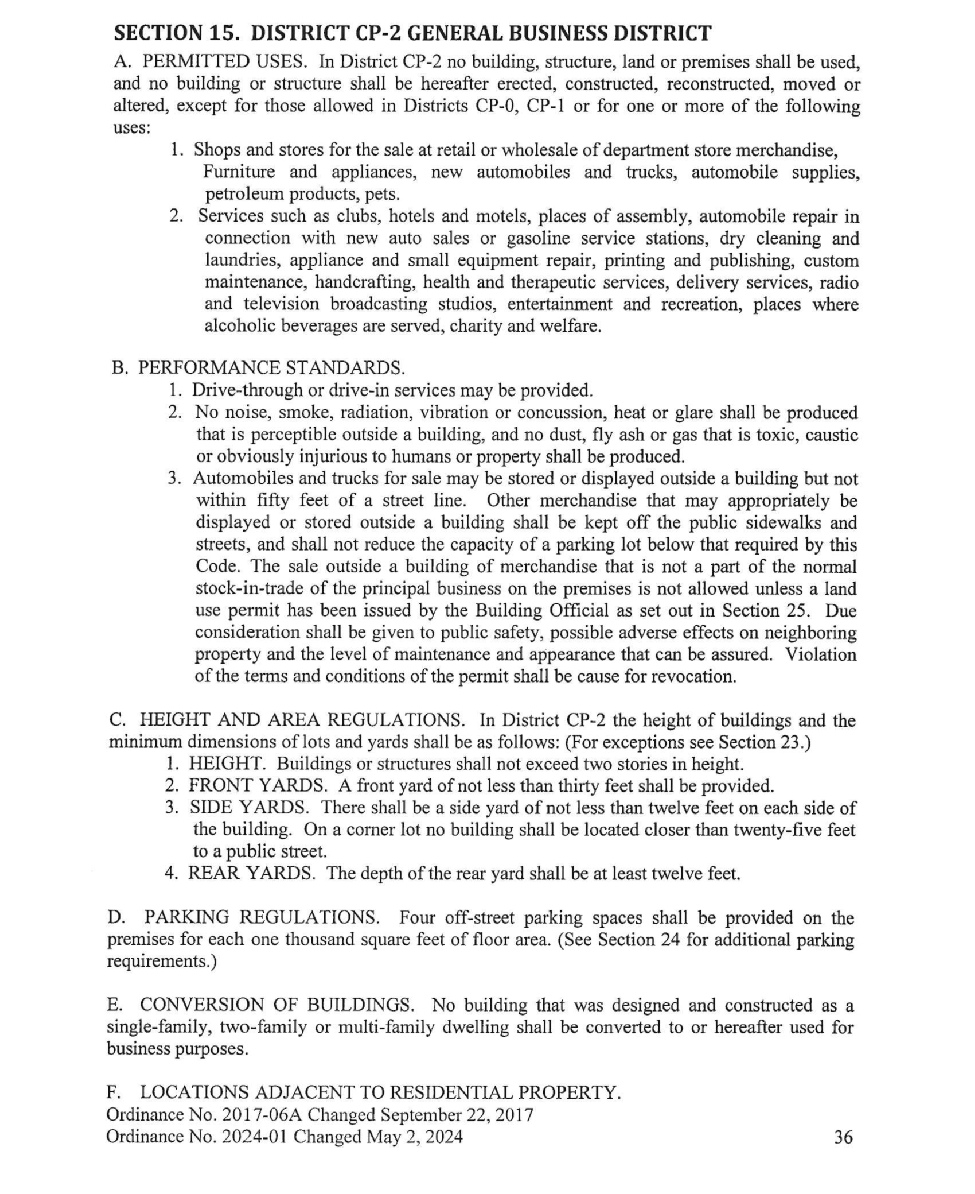 SECTION 15. DISTRICT CP-2 GENERAL BUSINESS DISTRICT

A. PERMITTED USES. In District CP-2 no building, structure, land or premises shall be used, and no building or structure shall be hereafter erected, constructed, reconstructed, moved or altered, except for those allowed in Districts CP-0, CP-1 or for one or more of the following uses:

1. Shops and stores for the sale at retail or wholesale of department store merchandise, Furniture and appliances, new automobiles and trucks, automobile supplies, petroleum products, pets.
2. Services such as clubs, hotels and motels, places of assembly, automobile repair in connection with new auto sales or gasoline service stations, dry cleaning and laundries, appliance and small equipment repair, printing and publishing, custom maintenance, handcrafting, health and therapeutic services, delivery services, radio and television broadcasting studios, entertainment and recreation, places where alcoholic beverages are served, charity and welfare.

B. PERFORMANCE STANDARDS.

1. Drive-through or drive-in services may be provided.
2. No noise, smoke, radiation, vibration or concussion, heat or glare shall be produced that is perceptible outside a building, and no dust, fly ash or gas that is toxic, caustic or obviously injurious to humans or property shall be produced.
3. Automobiles and trucks for sale may be stored or displayed outside a building but not within fifty feet of a street line. Other merchandise that may appropriately be displayed or stored outside a building shall be kept off the public sidewalks and streets, and shall not reduce the capacity of a parking lot below that required by this Code. The sale outside a building of merchandise that is not a part of the normal stock-in-trade of the principal business on the premises is not allowed unless a land use permit has been issued by the Building Official as set out in Section 25. Due consideration shall be given to public safety, possible adverse effects on neighboring property and the level of maintenance and appearance that can be assured. Violation of the terms and conditions of the permit shall be cause for revocation.

C. HEIGHT AND AREA REGULATIONS. In District CP-2 the height of buildings and the minimum dimensions of lots and yards shall be as follows: (For exceptions see Section 23.)

1. HEIGHT. Buildings or structures shall not exceed two stories in height.
2. FRONT YARDS. A front yard of not less than thirty feet shall be provided.
3. SIDE YARDS. There shall be a side yard of not less than twelve feet on each side of the building. On a corner lot no building shall be located closer than twenty-five feet to a public street.
4. REAR YARDS. The depth of the rear yard shall be at least twelve feet.

D. PARKING REGULATIONS. Four off-street parking spaces shall be provided on the premises for each one thousand square feet of floor area. (See Section 24 for additional parking requirements.)

E. CONVERSION OF BUILDINGS. No building that was designed and constructed as a single-family, two-family or multi-family dwelling shall be converted to or hereafter used for business purposes.

F. LOCATIONS ADJACENT TO RESIDENTIAL PROPERTY.

Ordinance No. 2017-06A Changed September 22, 2017
Ordinance No. 2024-01 Changed May 2, 2024 36